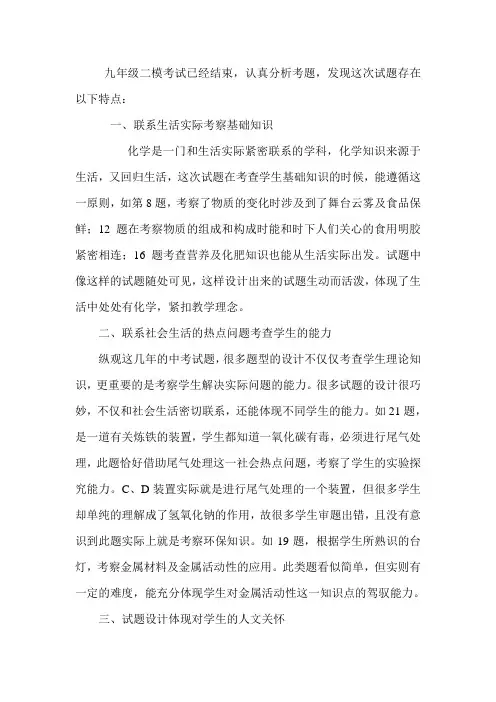 九年级二模考试已经结束，认真分析考题，发现这次试题存在以下特点：

一、联系生活实际考察基础知识

化学是一门和生活实际紧密联系的学科，化学知识来源于生活，又回归生活，这次试题在考查学生基础知识的时候，能遵循这一原则，如第 8 题，考察了物质的变化时涉及到了舞台云雾及食品保鲜；12 题在考察物质的组成和构成时能和时下人们关心的食用明胶紧密相连；16 题考查营养及化肥知识也能从生活实际出发。试题中像这样的试题随处可见，这样设计出来的试题生动而活泼，体现了生活中处处有化学，紧扣教学理念。

二、联系社会生活的热点问题考查学生的能力

纵观这几年的中考试题，很多题型的设计不仅仅考查学生理论知识，更重要的是考察学生解决实际问题的能力。很多试题的设计很巧妙，不仅和社会生活密切联系，还能体现不同学生的能力。如 21 题，是一道有关炼铁的装置，学生都知道一氧化碳有毒，必须进行尾气处理，此题恰好借助尾气处理这一社会热点问题，考察了学生的实验探究能力。C、D 装置实际就是进行尾气处理的一个装置，但很多学生却单纯的理解成了氢氧化钠的作用，故很多学生审题出错，且没有意识到此题实际上就是考察环保知识。如 19 题，根据学生所熟识的台灯，考察金属材料及金属活动性的应用。此类题看似简单，但实则有一定的难度，能充分体现学生对金属活动性这一知识点的驾驭能力。

三、试题设计体现对学生的人文关怀